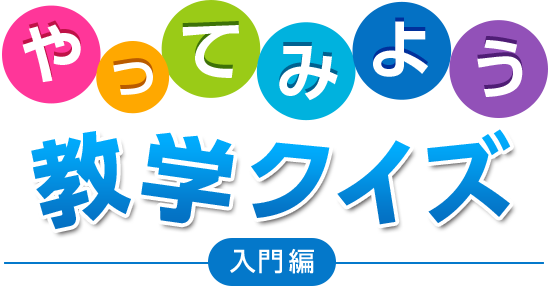 やってみよう
教学クイズ
入門編